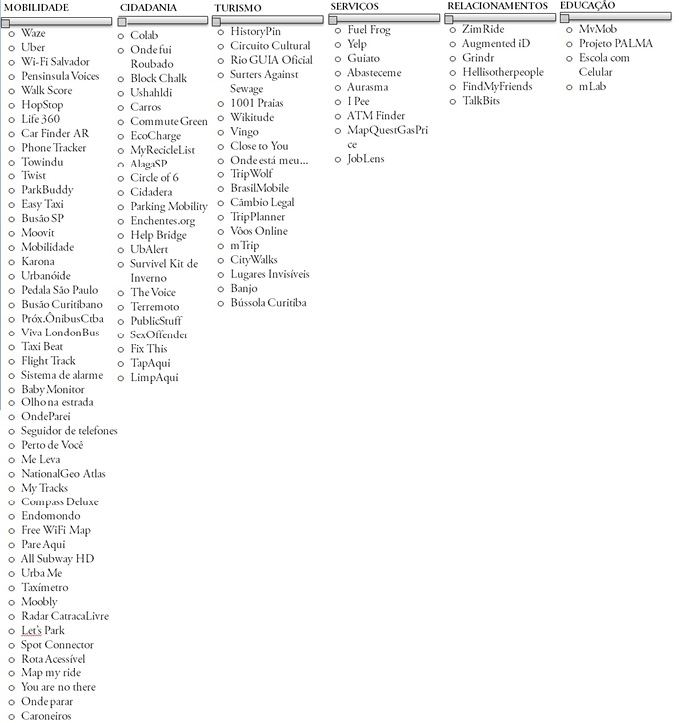 MOBILIDADE

- Waze
- Uber
- Wi-Fi Salvador
- Pensinsula Voices
- Walk Score
- HopStop
- Life 360
- Car Finder AR
- Phone Tracker
- Towindu
- Twist
- ParkBuddy
- Easy Taxi
- Busão SP
- Moovit
- Mobilidade
- Karona
- Urbanóide
- Pedala São Paulo
- Busão Curitibano
- Próx.ÔnibusCtba
- Viva LondonBus
- Taxi Beat
- Flight Track
- Sistema de alarme
- Baby Monitor
- Olho na estrada
- OndeParei
- Seguidor de telefones
- Perto de Você
- Me Leva
- NationalGeo Atlas
- My Tracks
- Compass Deluxe
- Endomondo
- Free WiFi Map
- Pare Aqui
- All Subway HD
- Urba Me
- Taxímetro
- Moobly
- Radar CatracaLivre
- Let's Park
- Spot Connector
- Rota Acessível
- Map my ride
- You are no there
- Onde parar
- Caroneiros

CIDADANIA

- Colab
- Onde fui Roubado
- Block Chalk
- Ushahldi
- Carros
- Commute Green
- EcoCharge
- MyRecicleList
- AlagaSP
- Circle of 6
- Cidadera
- Parking Mobility
- Enchentes.org
- Help Bridge
- UbAlert
- Survivel Kit de Inverno
- The Voice
- Terremoto
- PublicStuff
- SexOffender
- Fix This
- TapAqui
- LimpAqui

TURISMO

- HistoryPin
- Circuito Cultural
- Rio GUIA Oficial
- Surters Against Sewage
- 1001 Praias
- Wikitude
- Vingo
- Close to You
- Onde está meu...
- TripWolf
- BrasilMobile
- Câmbio Legal
- TripPlanner
- Vôos Online
- mTrip
- CityWalks
- Lugares Invisíveis
- Banjo
- Bússola Curitiba

SERVIÇOS

- Fuel Frog
- Yelp
- Guiato
- Abasteceme
- Aurasma
- I Pee
- ATM Finder
- MapQuestGasPrice
- JobLens

RELACIONAMENTOS

- ZimRide
- Augmented iD
- Grindr
- Hellisotherpeople
- FindMyFriends
- TalkBits

EDUCAÇÃO

- MvMob
- Projeto PALMA
- Escola com Celular
- mLab